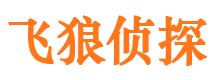 飞狼侦探